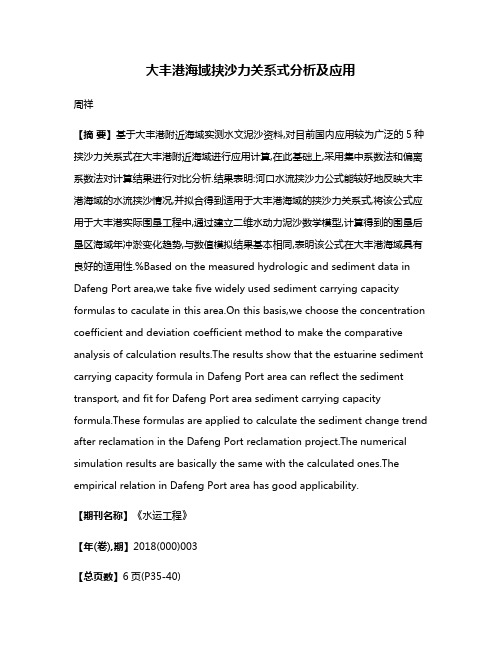 大丰港海域挟沙力关系式分析及应用

周祥

【摘 要】基于大丰港附近海域实测水文泥沙资料,对目前国内应用较为广泛的 5 种挟沙力关系式在大丰港附近海域进行应用计算,在此基础上,采用集中系数法和偏离系数法对计算结果进行对比分析.结果表明:河口水流挟沙力公式能较好地反映大丰港海域的水流挟沙情况,并拟合得到适用于大丰港海域的挟沙力关系式,将该公式应用于大丰港实际围垦工程中,通过建立二维水动力泥沙数学模型,计算得到的围垦后垦区海域年冲淤变化趋势,与数值模拟结果基本相同,表明该公式在大丰港海域具有良好的适用性.%Based on the measured hydrologic and sediment data in Dafeng Port area,we take five widely used sediment carrying capacity formulas to caculate in this area.On this basis,we choose the concentration coefficient and deviation coefficient method to make the comparative analysis of calculation results.The results show that the estuarine sediment carrying capacity formula in Dafeng Port area can reflect the sediment transport, and fit for Dafeng Port area sediment carrying capacity formula.These formulas are applied to calculate the sediment change trend after reclamation in the Dafeng Port reclamation project.The numerical simulation results are basically the same with the calculated ones.The empirical relation in Dafeng Port area has good applicability.

【期刊名称】《水运工程》

【年(卷),期】2018(000)003

【总页数】6 页(P35-40)